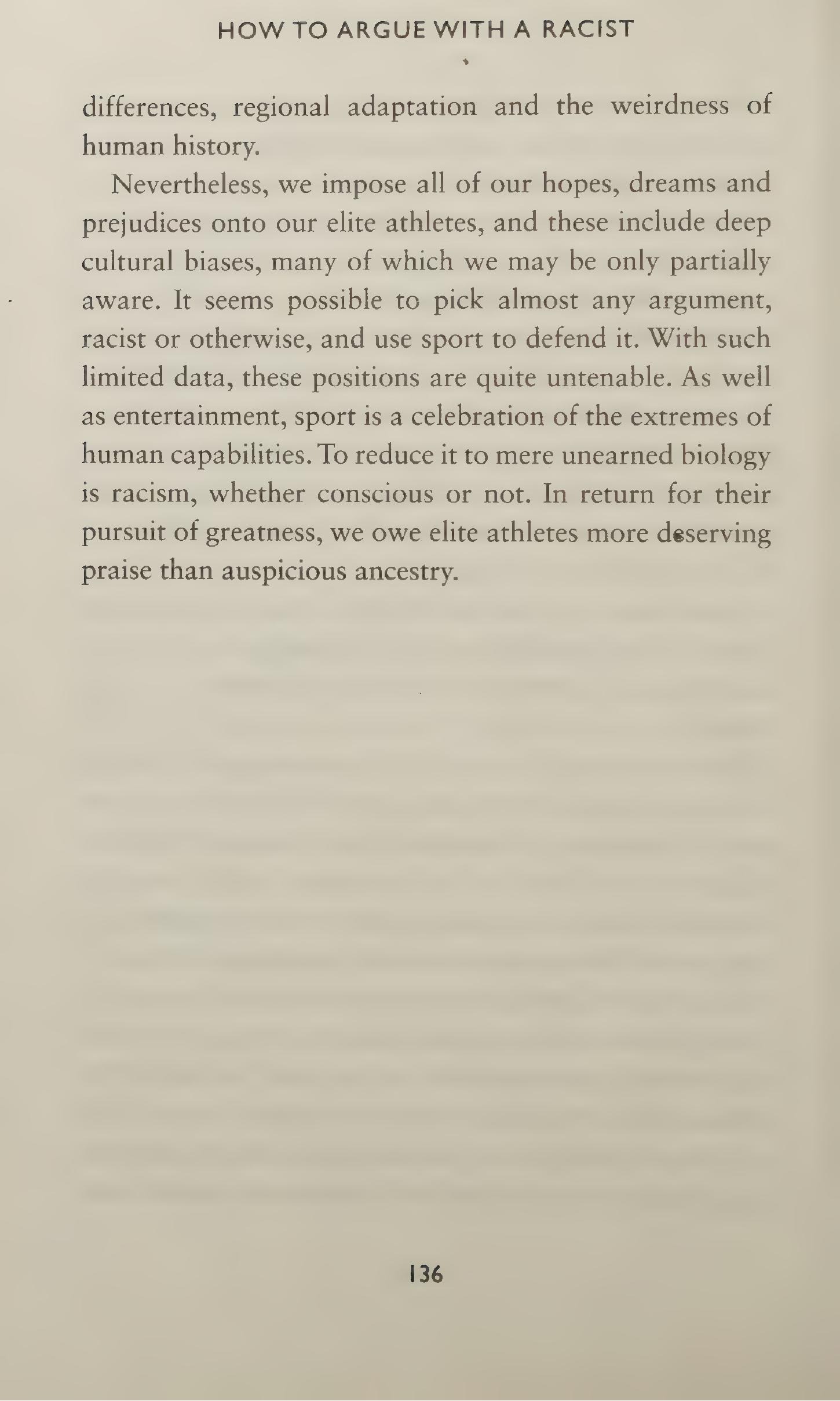 HOW TO ARGUE WITH A RACIST

differences, regional adaptation and the weirdness of human history.

Nevertheless, we impose all of our hopes, dreams and prejudices onto our elite athletes, and these include deep cultural biases, many of which we may be only partially aware. It seems possible to pick almost any argument, racist or otherwise, and use sport to defend it. With such limited data, these positions are quite untenable. As well as entertainment, sport is a celebration of the extremes of human capabilities. To reduce it to mere unearned biology is racism, whether conscious or not. In return for their pursuit of greatness, we owe elite athletes more deserving praise than auspicious ancestry.

136